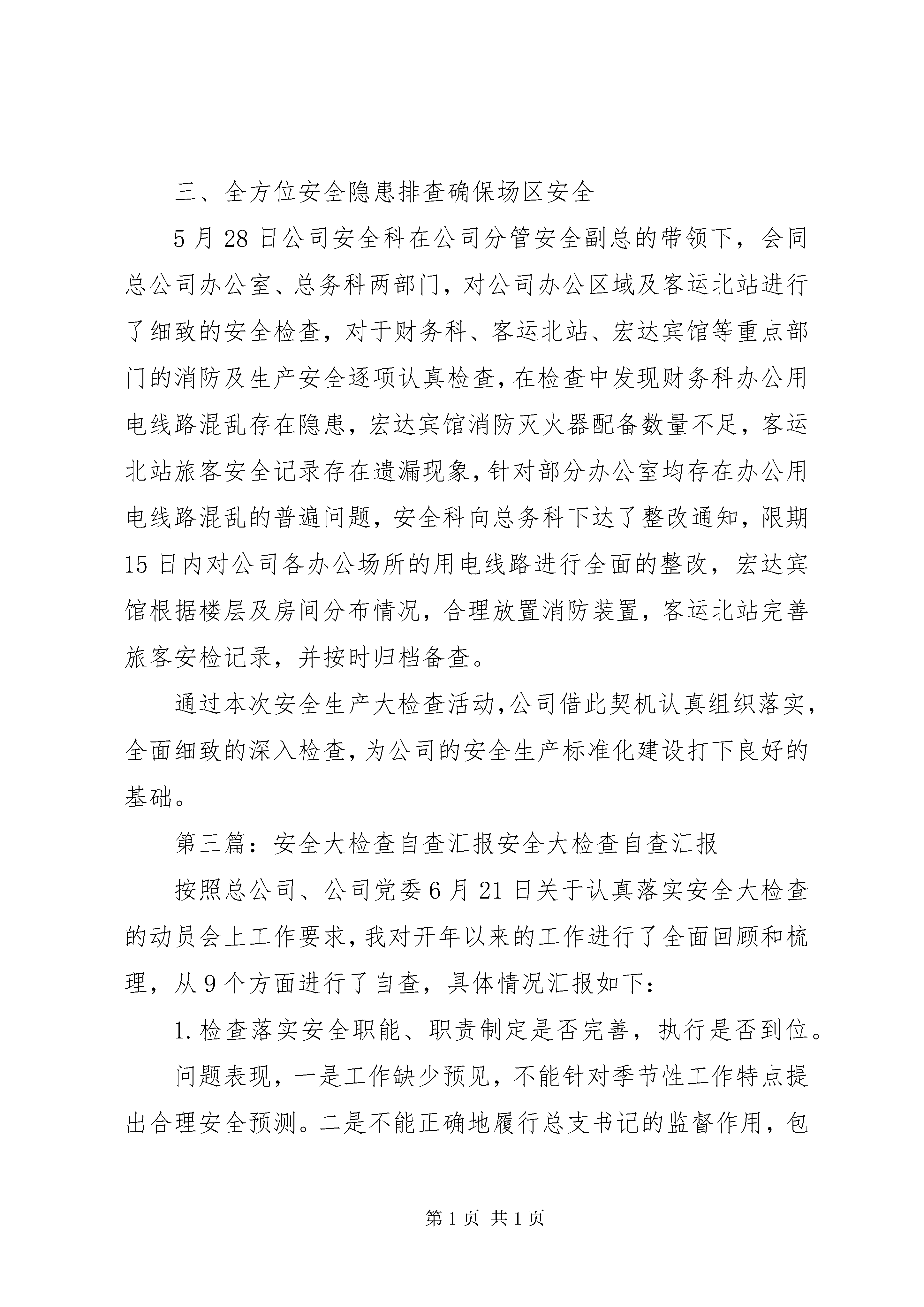 三、全方位安全隐患排查确保场区安全

5月28日公司安全科在公司分管安全副总的带领下，会同总公司办公室、总务科两部门，对公司办公区域及客运北站进行了细致的安全检查，对于财务科、客运北站、宏达宾馆等重点部门的消防及生产安全逐项认真检查，在检查中发现财务科办公用电线路混乱存在隐患，宏达宾馆消防灭火器配备数量不足，客运北站旅客安全记录存在遗漏现象，针对部分办公室均存在办公用电线路混乱的普遍问题，安全科向总务科下达了整改通知，限期15日内对公司各办公场所的用电线路进行全面的整改，宏达宾馆根据楼层及房间分布情况，合理放置消防装置，客运北站完善旅客安检记录，并按时归档备查。

通过本次安全生产大检查活动，公司借此契机认真组织落实，全面细致的深入检查，为公司的安全生产标准化建设打下良好的基础。

第三篇：安全大检查自查汇报安全大检查自查汇报

按照总公司、公司党委6月21日关于认真落实安全大检查的动员会上工作要求，我对开年以来的工作进行了全面回顾和梳理，从9个方面进行了自查，具体情况汇报如下：

1.检查落实安全职能、职责制定是否完善，执行是否到位。

问题表现，一是工作缺少预见，不能针对季节性工作特点提出合理安全预测。二是不能正确地履行总支书记的监督作用，包

第1页 共1页